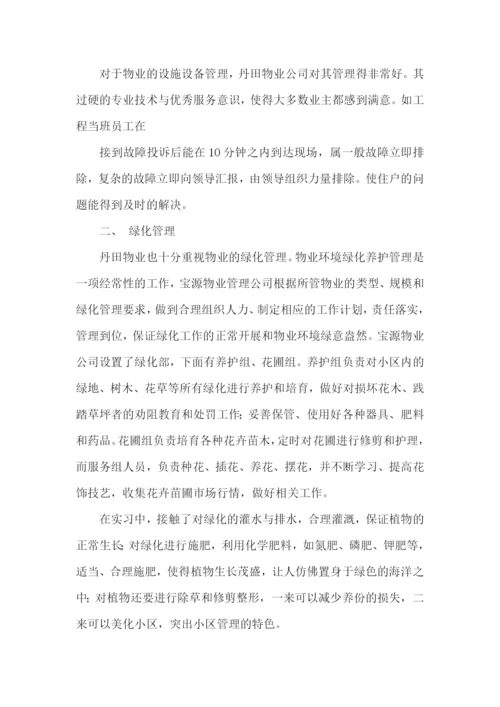 对于物业的设施设备管理，丹田物业公司对其管理得非常好。其过硬的专业技术与优秀服务意识，使得大多数业主都感到满意。如工程当班员工在

接到故障投诉后能在10分钟之内到达现场，属一般故障立即排除，复杂的故障立即向领导汇报，由领导组织力量排除。使住户的问题能得到及时的解决。

二、 绿化管理

丹田物业也十分重视物业的绿化管理。物业环境绿化养护管理是一项经常性的工作，宝源物业管理公司根据所管物业的类型、规模和绿化管理要求，做到合理组织人力、制定相应的工作计划，责任落实，管理到位，保证绿化工作的正常开展和物业环境绿意盎然。宝源物业公司设置了绿化部，下面有养护组、花圃组。养护组负责对小区内的绿地、树木、花草等所有绿化进行养护和培育，做好对损坏花木、践踏草坪者的劝阻教育和处罚工作；妥善保管、使用好各种器具、肥料和药品。花圃组负责培育各种花卉苗木，定时对花圃进行修剪和护理，而服务组人员，负责种花、插花、养花、摆花，并不断学习、提高花饰技艺，收集花卉苗圃市场行情，做好相关工作。

在实习中，接触了对绿化的灌水与排水，合理灌溉，保证植物的正常生长；对绿化进行施肥，利用化学肥料，如氮肥、磷肥、钾肥等，适当、合理施肥，使得植物生长茂盛，让人仿佛置身于绿色的海洋之中；对植物还要进行除草和修剪整形，一来可以减少养份的损失，二来可以美化小区，突出小区管理的特色。